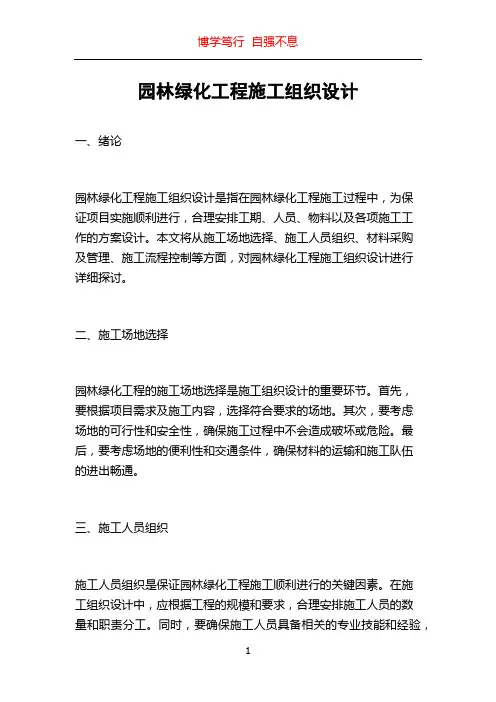 博学笃行 自强不息

园林绿化工程施工组织设计

一、绪论

园林绿化工程施工组织设计是指在园林绿化工程施工过程中，为保证项目实施顺利进行，合理安排工期、人员、物料以及各项施工工作的方案设计。本文将从施工场地选择、施工人员组织、材料采购及管理、施工流程控制等方面，对园林绿化工程施工组织设计进行详细探讨。

二、施工场地选择

园林绿化工程的施工场地选择是施工组织设计的重要环节。首先，要根据项目需求及施工内容，选择符合要求的场地。其次，要考虑场地的可行性和安全性，确保施工过程中不会造成破坏或危险。最后，要考虑场地的便利性和交通条件，确保材料的运输和施工队伍的进出畅通。

三、施工人员组织

施工人员组织是保证园林绿化工程施工顺利进行的关键因素。在施工组织设计中，应根据工程的规模和要求，合理安排施工人员的数量和职责分工。同时，要确保施工人员具备相关的专业技能和经验，

1